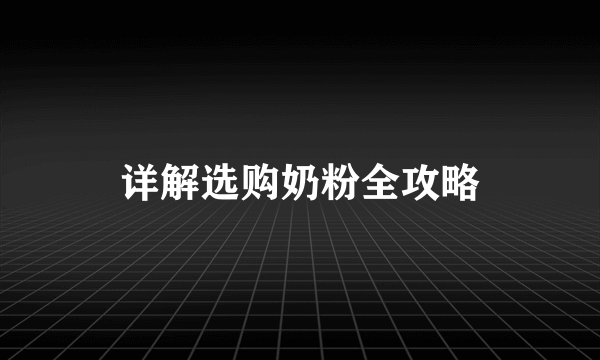 详解选购奶粉全攻略